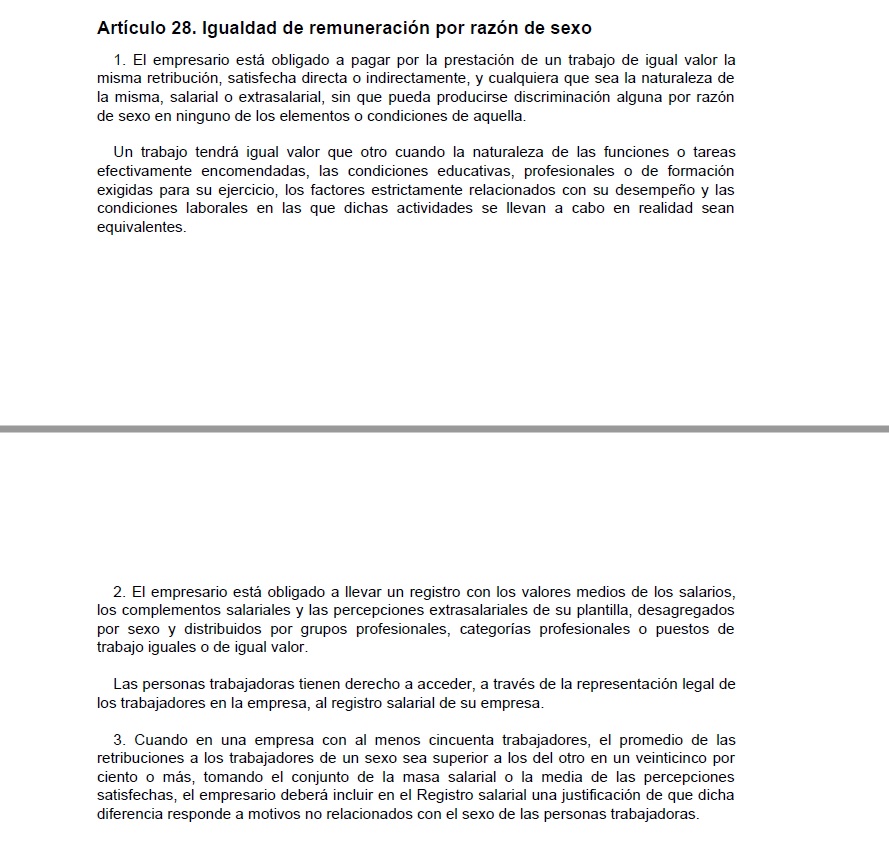 Artículo 28. Igualdad de remuneración por razón de sexo

1. El empresario está obligado a pagar por la prestación de un trabajo de igual valor la misma retribución, satisfecha directa o indirectamente, y cualquiera que sea la naturaleza de la misma, salarial o extrasalarial, sin que pueda producirse discriminación alguna por razón de sexo en ninguno de los elementos o condiciones de aquella.

Un trabajo tendrá igual valor que otro cuando la naturaleza de las funciones o tareas efectivamente encomendadas, las condiciones educativas, profesionales o de formación exigidas para su ejercicio, los factores estrictamente relacionados con su desempeño y las condiciones laborales en las que dichas actividades se llevan a cabo en realidad sean equivalentes.

2. El empresario está obligado a llevar un registro con los valores medios de los salarios, los complementos salariales y las percepciones extrasalariales de su plantilla, desagregados por sexo y distribuidos por grupos profesionales, categorías profesionales o puestos de trabajo iguales o de igual valor.

Las personas trabajadoras tienen derecho a acceder, a través de la representación legal de los trabajadores en la empresa, al registro salarial de su empresa.

3. Cuando en una empresa con al menos cincuenta trabajadores, el promedio de las retribuciones a los trabajadores de un sexo sea superior a los del otro en un veinticinco por ciento o más, tomando el conjunto de la masa salarial o la media de las percepciones satisfechas, el empresario deberá incluir en el Registro salarial una justificación de que dicha diferencia responde a motivos no relacionados con el sexo de las personas trabajadoras.